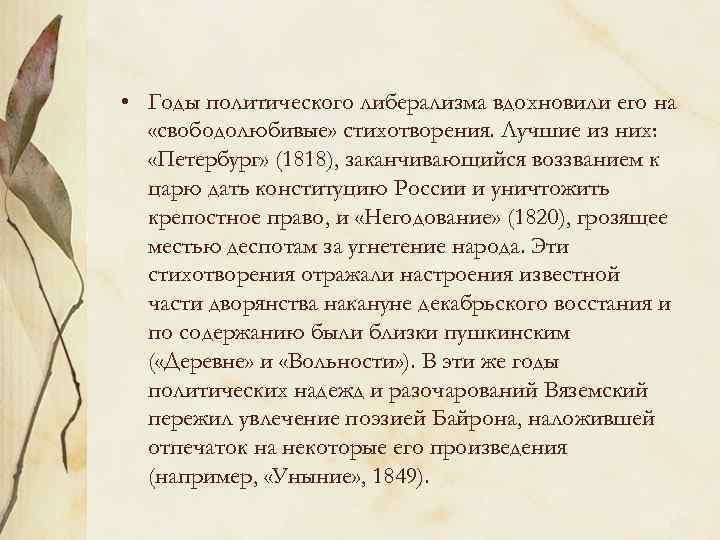 • Годы политического либерализма вдохновили его на «свободолюбивые» стихотворения. Лучшие из них: «Петербург» (1818), заканчивающийся воззванием к царю дать конституцию России и уничтожить крепостное право, и «Негодование» (1820), грозящее местью деспотам за угнетение народа. Эти стихотворения отражали настроения известной части дворянства накануне декабрьского восстания и по содержанию были близки пушкинским («Деревне» и «Вольности»). В эти же годы политических надежд и разочарований Вяземский пережил увлечение поэзией Байрона, наложившей отпечаток на некоторые его произведения (например, «Уныние», 1849).